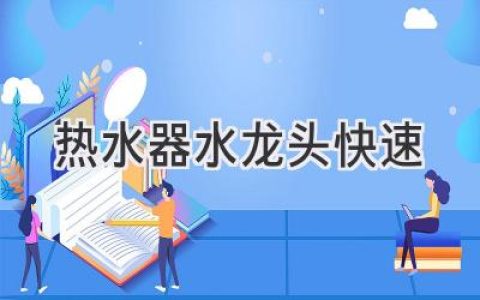 热水器水龙头快速